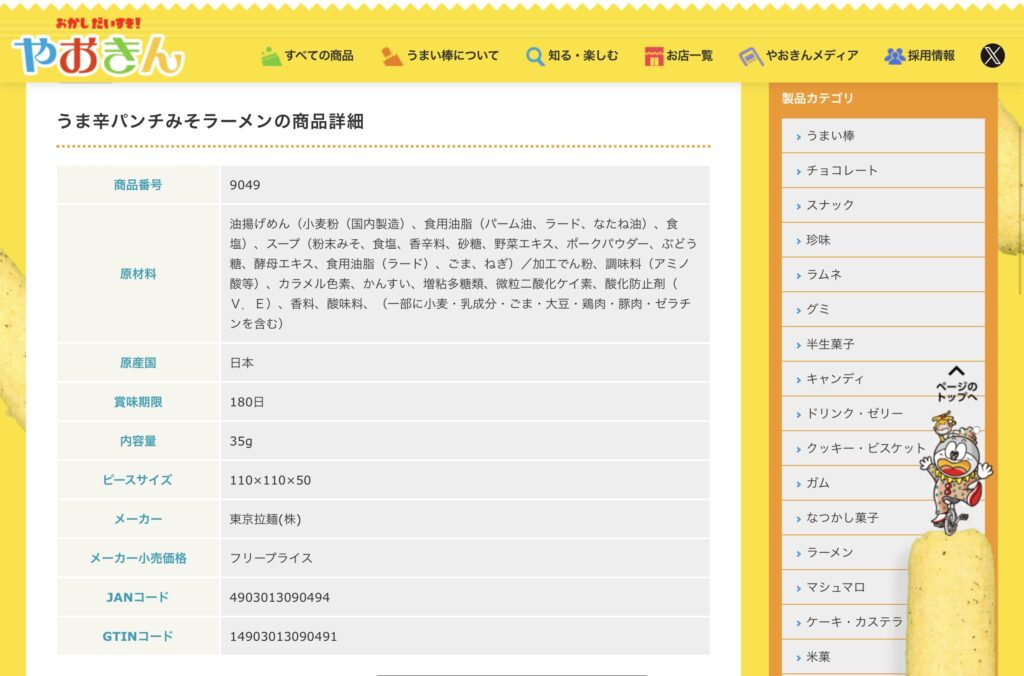 おかしだいすき!
やおきん

すべての商品
うまい棒について
知る・楽しむ
お店一覧
やおきんメディア
採用情報

うま辛パンチみそラーメンの商品詳細

| 商品番号 | 9049 |
|---|---|
| 原材料 | 油揚げめん（小麦粉（国内製造）、食用油脂（パーム油、ラード、なたね油）、食塩）、スープ（粉末みそ、食塩、香辛料、砂糖、野菜エキス、ポークパウダー、ぶどう糖、酵母エキス、食用油脂（ラード）、ごま、ねぎ）／加工でん粉、調味料（アミノ酸等）、カラメル色素、かんすい、増粘多糖類、微粒二酸化ケイ素、酸化防止剤（V．E）、香料、酸味料、（一部に小麦・乳成分・ごま・大豆・鶏肉・豚肉・ゼラチンを含む） |
| 原産国 | 日本 |
| 賞味期限 | 180日 |
| 内容量 | 35g |
| ピースサイズ | 110×110×50 |
| メーカー | 東京拉麺(株) |
| メーカー小売価格 | フリープライス |
| JANコード | 4903013090494 |
| GTINコード | 14903013090491 |

製品カテゴリ
うまい棒
チョコレート
スナック
珍味
ラムネ
グミ
半生菓子
キャンディ
ドリンク・ゼリー
クッキー・ビスケット
ガム
なつかし菓子
ラーメン
マシュマロ
ケーキ・カステラ
米菓

ページのトップへ